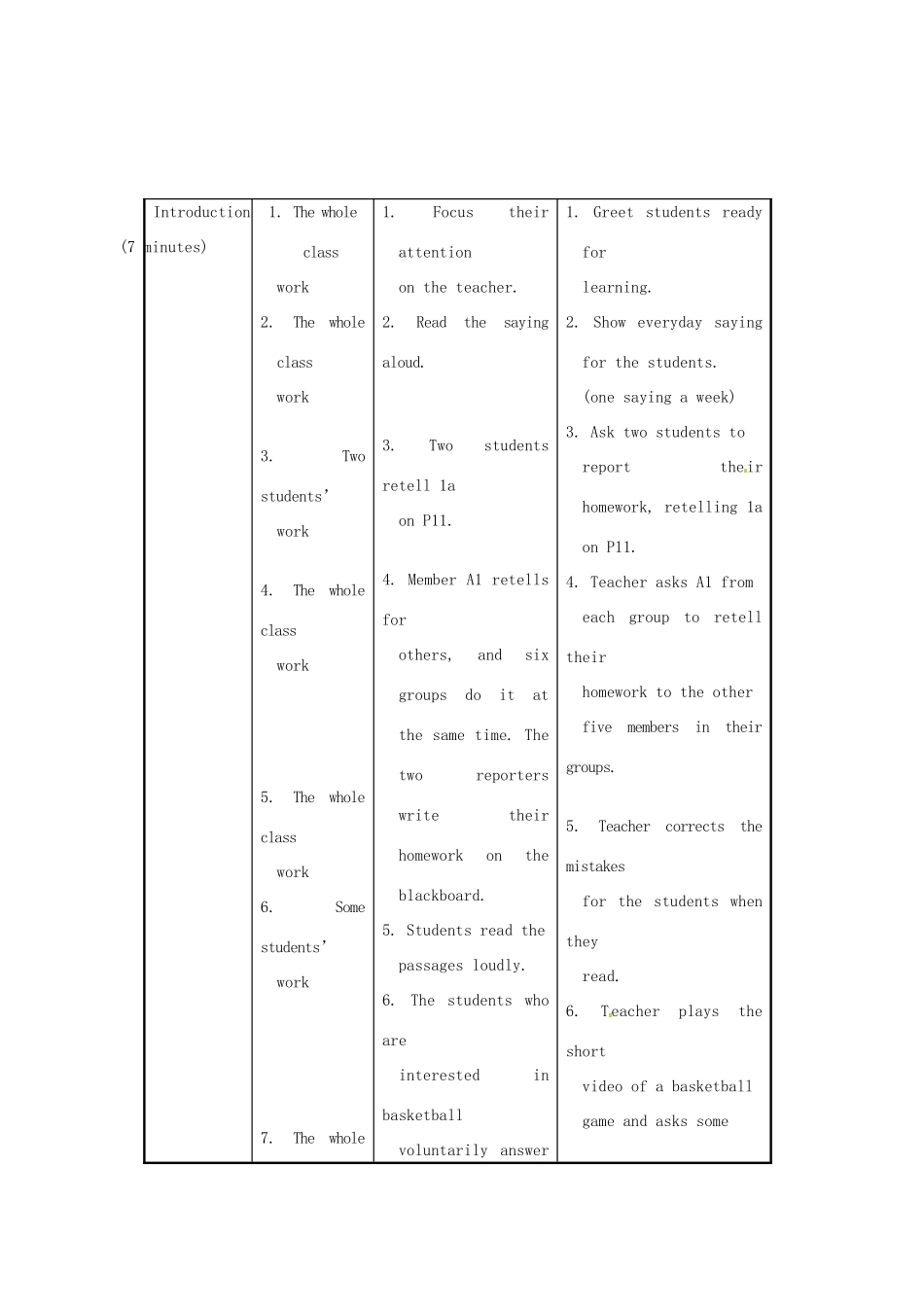 | Introduction (7 minutes) | 1. The whole class work 2. The whole class work 3. Two students' work 4. The whole class work 5. The whole class work 6. Some students' work 7. The whole | 1. Focus their attention on the teacher. 2. Read the saying aloud. 3. Two students retell 1a on P11. 4. Member A1 retells for others, and six groups do it at the same time. The two reporters write their homework on the blackboard. 5. Students read the passages loudly. 6. The students who are interested in basketball voluntarily answer | 1. Greet students ready for learning. 2. Show everyday saying for the students. (one saying a week) 3. Ask two students to report their homework, retelling 1a on P11. 4. Teacher asks A1 from each group to retell their homework to the other five members in their groups. 5. Teacher corrects the mistakes for the students when they read. 6. Teacher plays the short video of a basketball game and asks some |
|---|---|---|---|